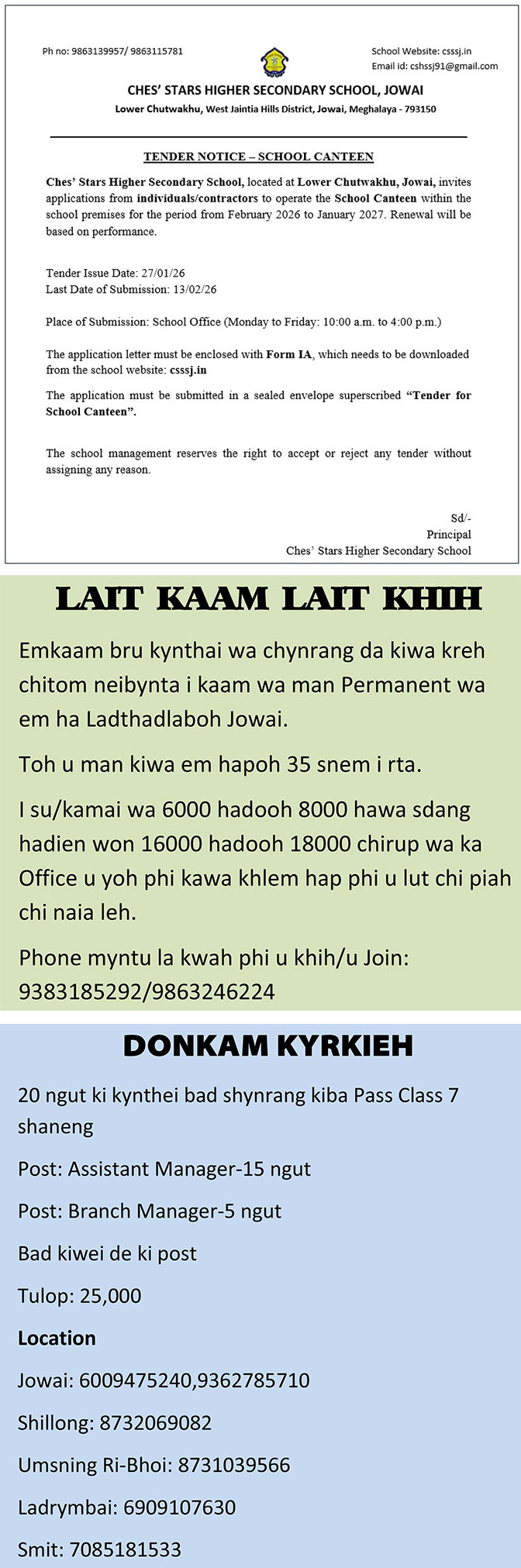 Ph no: 9863139957/ 9863115781

School Website: csssj.in
Email id: cshssj91@gmail.com

CHES' STARS HIGHER SECONDARY SCHOOL, JOWAI
Lower Chutwakhu, West Jaintia Hills District, Jowai, Meghalaya - 793150

TENDER NOTICE – SCHOOL CANTEEN

Ches' Stars Higher Secondary School, located at Lower Chutwakhu, Jowai, invites applications from individuals/contractors to operate the School Canteen within the school premises for the period from February 2026 to January 2027. Renewal will be based on performance.

Tender Issue Date: 27/01/26
Last Date of Submission: 13/02/26

Place of Submission: School Office (Monday to Friday: 10:00 a.m. to 4:00 p.m.)

The application letter must be enclosed with Form IA, which needs to be downloaded from the school website: csssj.in

The application must be submitted in a sealed envelope superscribed "Tender for School Canteen".

The school management reserves the right to accept or reject any tender without assigning any reason.

Sd/-
Principal
Ches' Stars Higher Secondary School

LAIT KAAM LAIT KHIH

Emkaam bru kynthai wa chynrang da kiwa kreh chitom neibynta i kaam wa man Permanent wa em ha Ladthadlaboh Jowai.

Toh u man kiwa em hapoh 35 snem i rta.

I su/kamai wa 6000 hadooh 8000 hawa sdang hadien won 16000 hadooh 18000 chirup wa ka Office u yoh phi kawa khlem hap phi u lut chi piah chi naia leh.

Phone myntu la kwah phi u khih/u Join: 9383185292/9863246224

DONKAM KYRKIEH

20 ngut ki kynthei bad shynrang kiba Pass Class 7 shaneng

Post: Assistant Manager-15 ngut

Post: Branch Manager-5 ngut

Bad kiwei de ki post

Tulop: 25,000

Location

Jowai: 6009475240,9362785710

Shillong: 8732069082

Umsning Ri-Bhoi: 8731039566

Ladrymbai: 6909107630

Smit: 7085181533